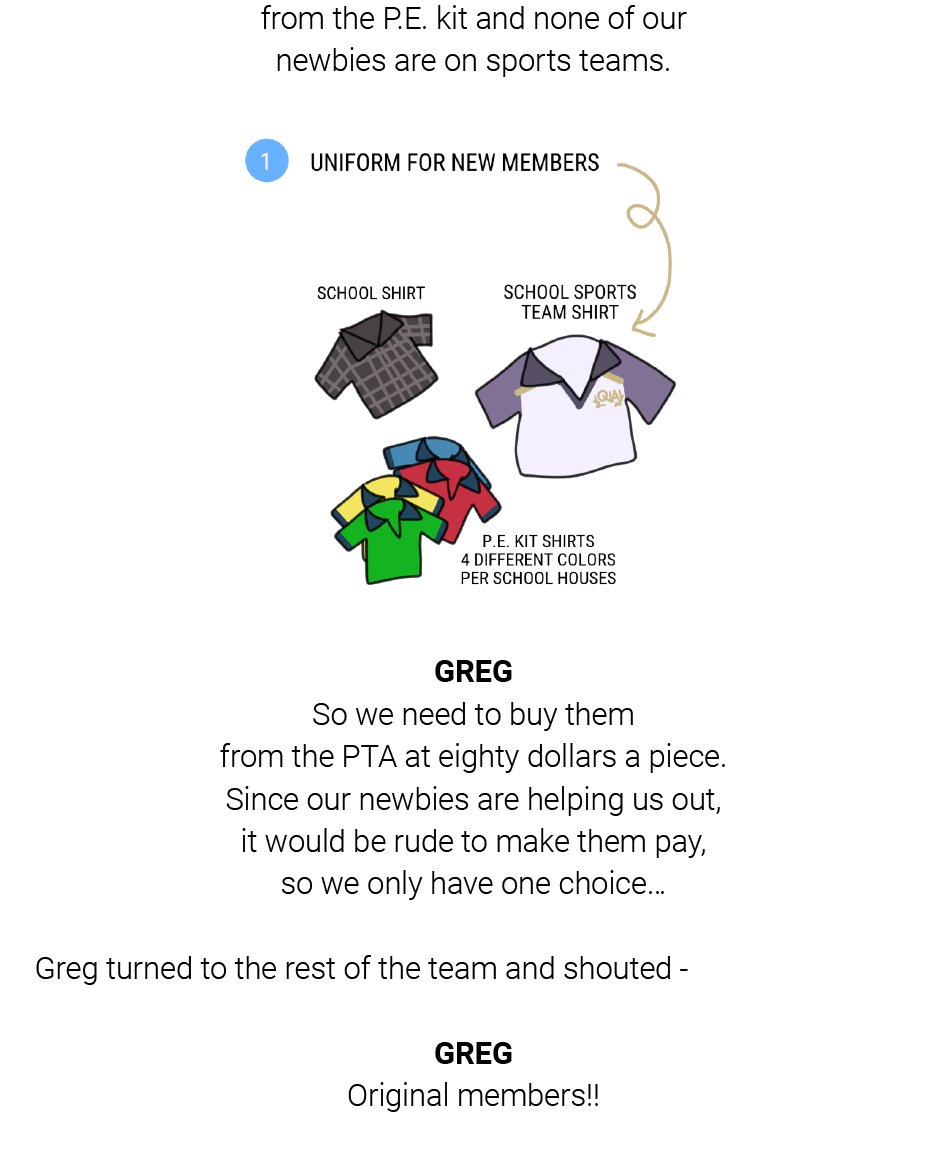 from the P.E. kit and none of our newbies are on sports teams.

1 UNIFORM FOR NEW MEMBERS

SCHOOL SHIRT

SCHOOL SPORTS TEAM SHIRT

QUAY

P.E. KIT SHIRTS
4 DIFFERENT COLORS
PER SCHOOL HOUSES

GREG
So we need to buy them from the PTA at eighty dollars a piece. Since our newbies are helping us out, it would be rude to make them pay, so we only have one choice...

Greg turned to the rest of the team and shouted -

GREG
Original members!!